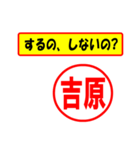 するの、しないの?

吉原